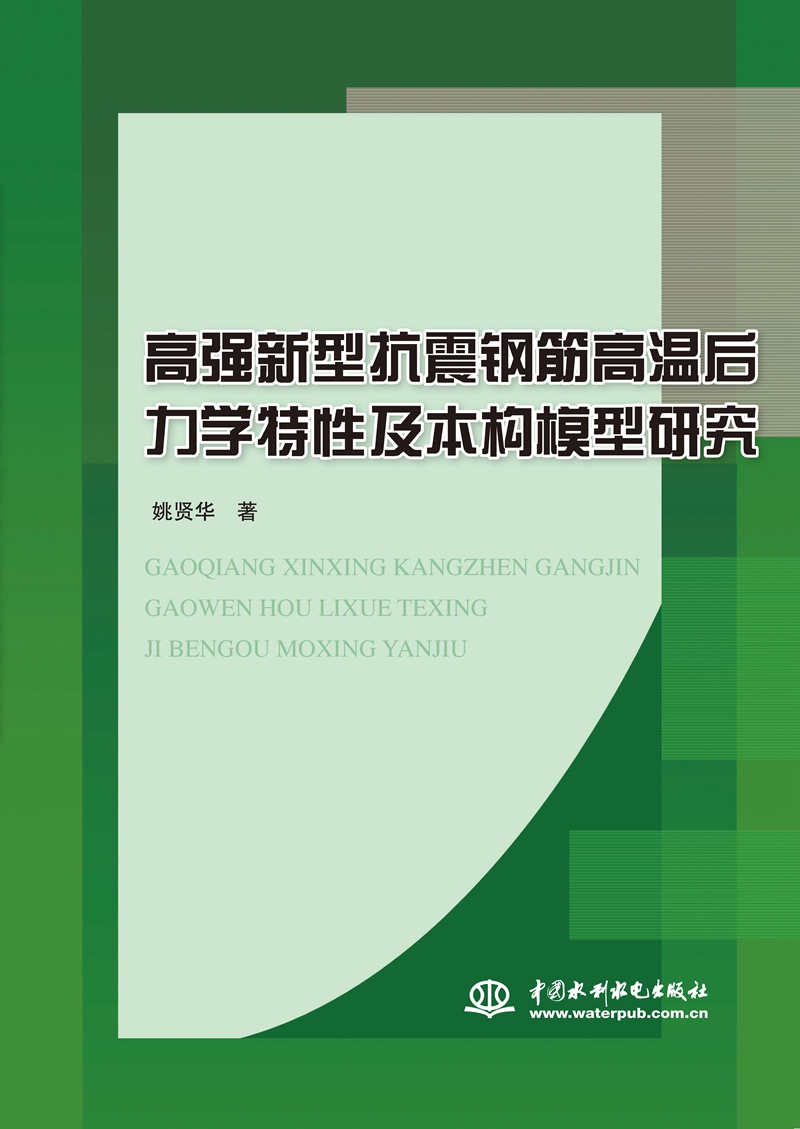 高强新型抗震钢筋高温后力学特性及本构模型研究

姚贤华　著

GAOQIANG XINXING KANGZHEN GANGJIN GAOWEN HOU LIXUE TEXING JI BENGOU MOXING YANJIU

中国水利水电出版社
www.waterpub.com.cn